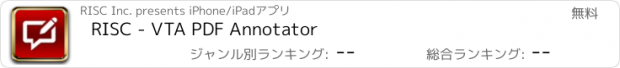 RISC Inc. presents iPhone/iPadアプリ

無料

RISC - VTA PDF Annotator

ジャンル別ランキング: --

総合ランキング: --